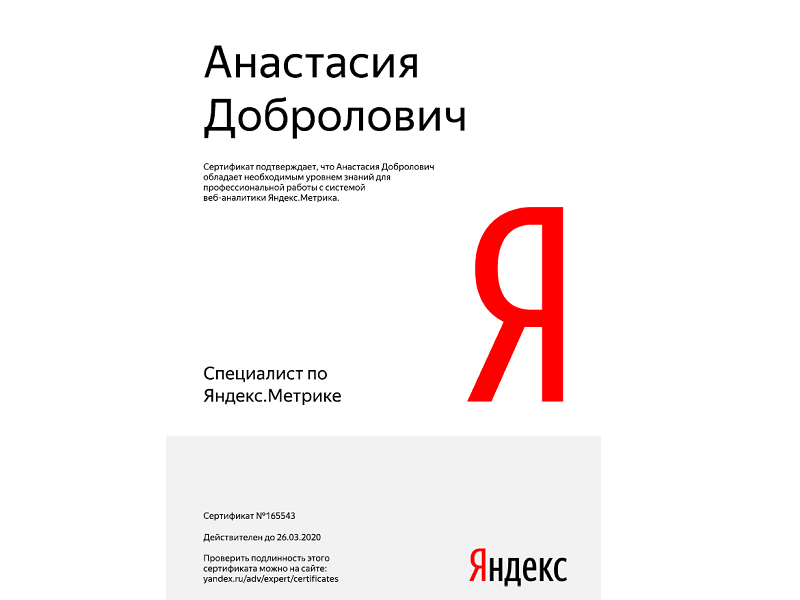 Анастасия Добролович

Сертификат подтверждает, что Анастасия Добролович обладает необходимым уровнем знаний для профессиональной работы с системой веб-аналитики Яндекс.Метрика.

Я

Специалист по Яндекс.Метрике

Сертификат №165543

Действителен до 26.03.2020

Проверить подлинность этого сертификата можно на сайте: yandex.ru/adv/expert/certificates

Яндекс